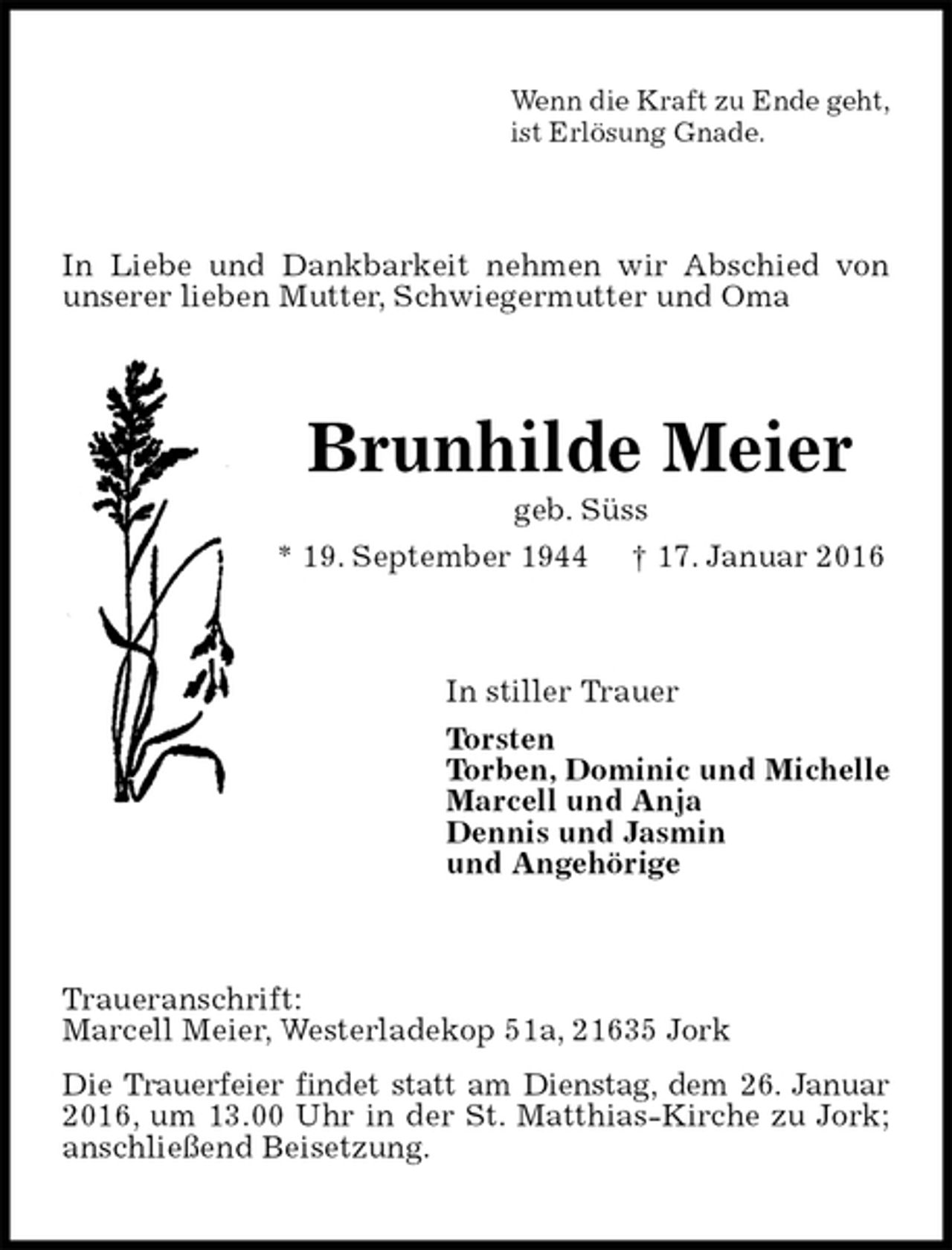 Wenn die Kraft zu Ende geht,
ist Erlösung Gnade.

In Liebe und Dankbarkeit nehmen wir Abschied von unserer lieben Mutter, Schwiegermutter und Oma

Brunhilde Meier

geb. Süss

* 19. September 1944 † 17. Januar 2016

In stiller Trauer

Torsten
Torben, Dominic und Michelle
Marcell und Anja
Dennis und Jasmin
und Angehörige

Traueranschrift:
Marcell Meier, Westerladekop 51a, 21635 Jork

Die Trauerfeier findet statt am Dienstag, dem 26. Januar 2016, um 13.00 Uhr in der St. Matthias-Kirche zu Jork; anschließend Beisetzung.